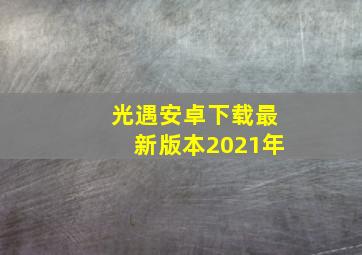 光遇安卓下载最新版本2021年